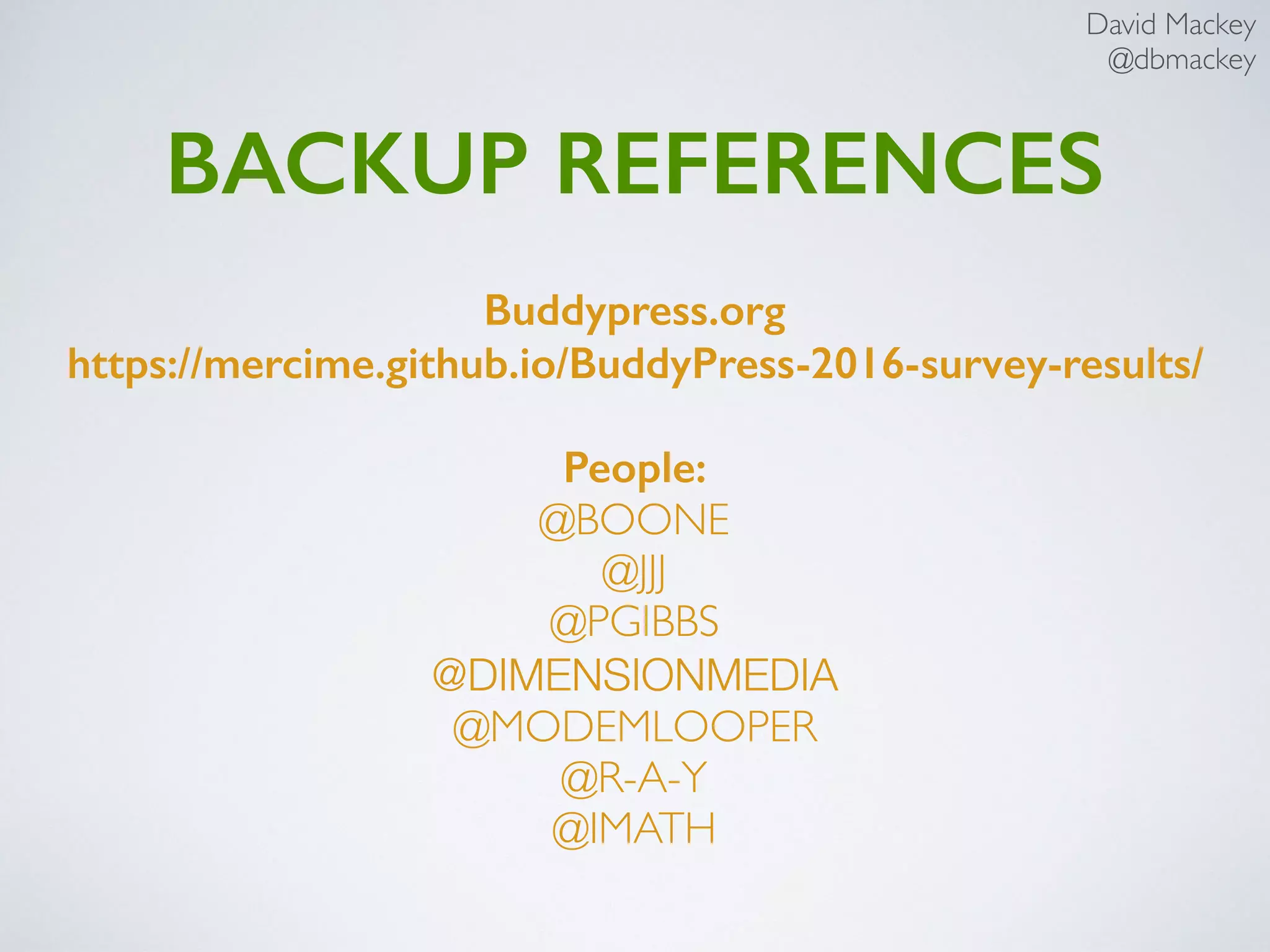 David Mackey
@dbmackey

BACKUP REFERENCES

Buddypress.org
https://mercime.github.io/BuddyPress-2016-survey-results/

People:
@BOONE
@JJJ
@PGIBBS
@DIMENSIONMEDIA
@MODEMLOOPER
@R-A-Y
@IMATH